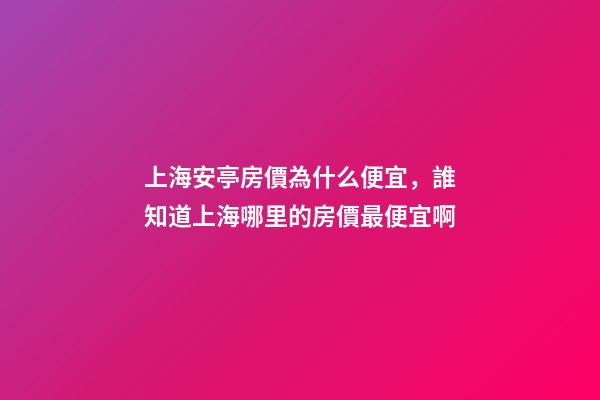 上海安亭房價為什么便宜，誰知道上海哪里的房價最便宜啊